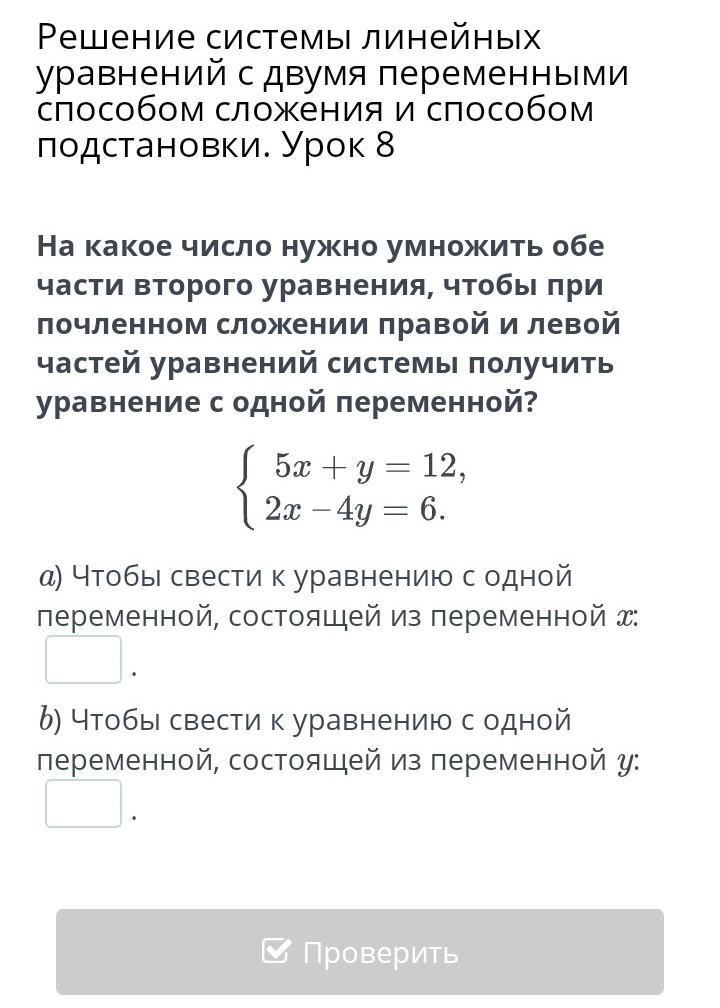 Решение системы линейных уравнений с двумя переменными способом сложения и способом подстановки. Урок 8

На какое число нужно умножить обе части второго уравнения, чтобы при почленном сложении правой и левой частей уравнений системы получить уравнение с одной переменной?

$\begin{cases} 5x + y = 12, \\ 2x - 4y = 6. \end{cases}$

$a$) Чтобы свести к уравнению с одной переменной, состоящей из переменной $x$:

.

$b$) Чтобы свести к уравнению с одной переменной, состоящей из переменной $y$:

.

Проверить